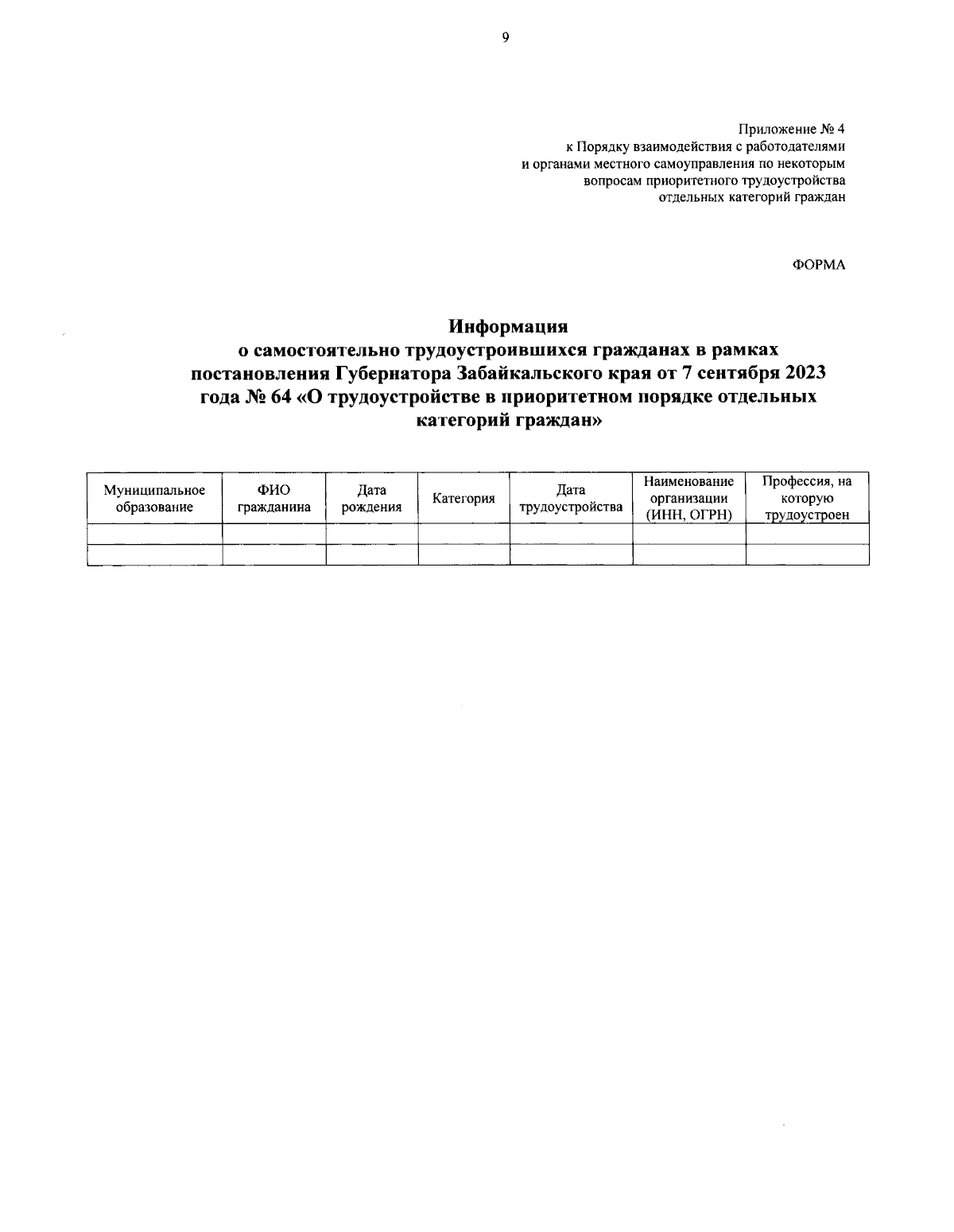 9

Приложение № 4
к Порядку взаимодействия с работодателями и органами местного самоуправления по некоторым вопросам приоритетного трудоустройства отдельных категорий граждан

ФОРМА

Информация
о самостоятельно трудоустроившихся гражданах в рамках постановления Губернатора Забайкальского края от 7 сентября 2023 года № 64 «О трудоустройстве в приоритетном порядке отдельных категорий граждан»

| Муниципальное образование | ФИО гражданина | Дата рождения | Категория | Дата трудоустройства | Наименование организации (ИНН, ОГРН) | Профессия, на которую трудоустроен |
|---|---|---|---|---|---|---|
| | | | | | | |
| | | | | | | |